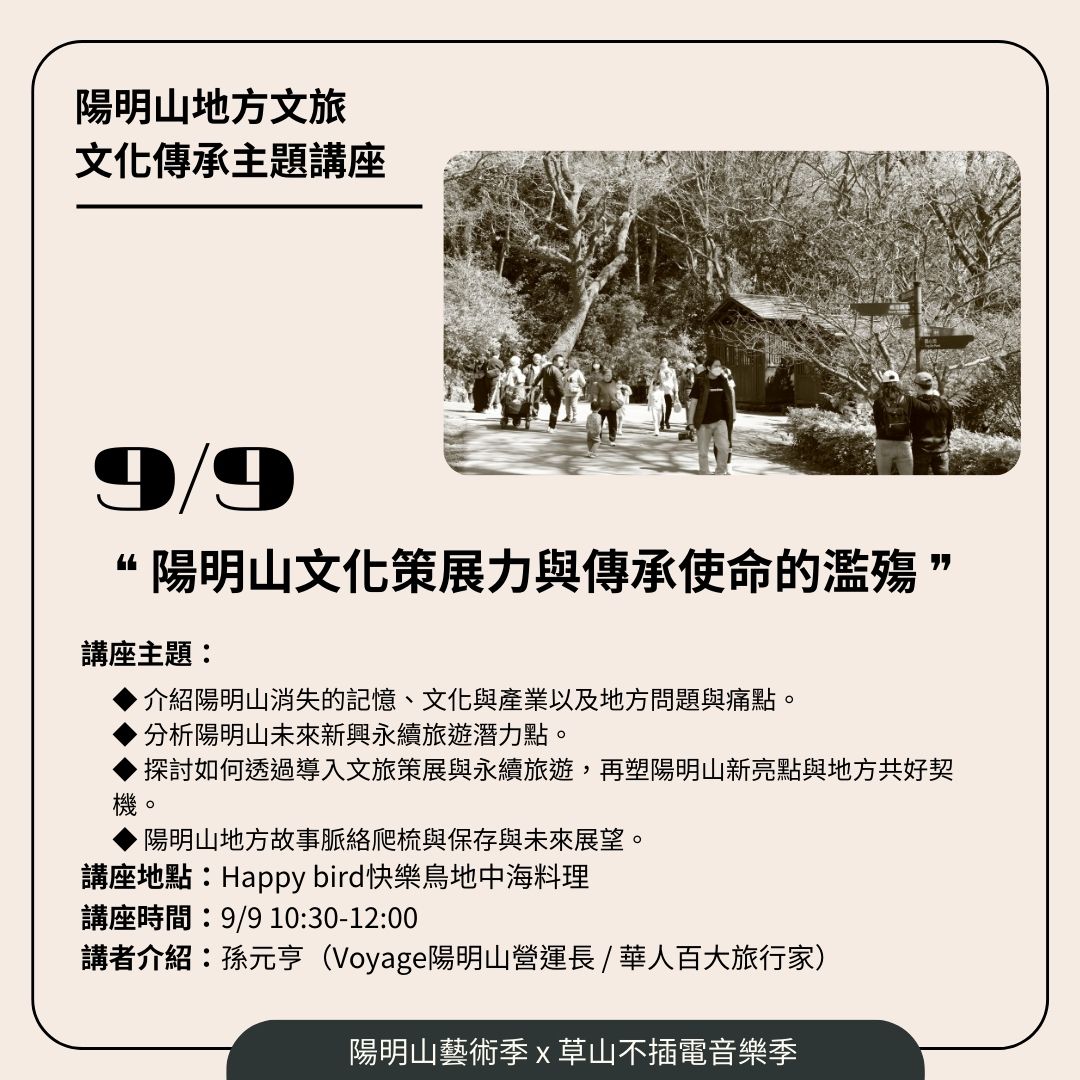 陽明山地方文旅
文化傳承主題講座

9/9

“ 陽明山文化策展力與傳承使命的濫殤 ”

講座主題：
◆ 介紹陽明山消失的記憶、文化與產業以及地方問題與痛點。
◆ 分析陽明山未來新興永續旅遊潛力點。
◆ 探討如何透過導入文旅策展與永續旅遊，再塑陽明山新亮點與地方共好契機。
◆ 陽明山地方故事脈絡爬梳與保存與未來展望。
講座地點：Happy bird快樂鳥地中海料理
講座時間：9/9 10:30-12:00
講者介紹：孫元亨（Voyage陽明山營運長 / 華人百大旅行家）

陽明山藝術季 x 草山不插電音樂季